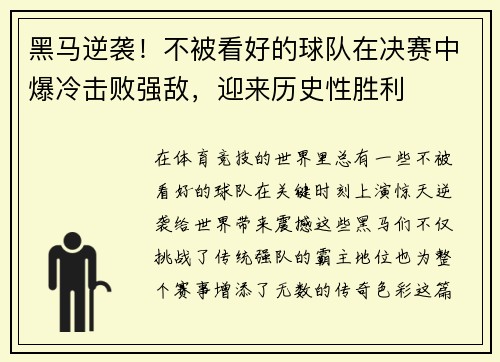 黑马逆袭！不被看好的球队在决赛中爆冷击败强敌，迎来历史性胜利

在体育竞技的世界里总有一些不被看好的球队在关键时刻上演惊天逆袭给世界带来震撼这些黑马们不仅挑战了传统强队的霸主地位也为整个赛事增添了无数的传奇色彩这篇